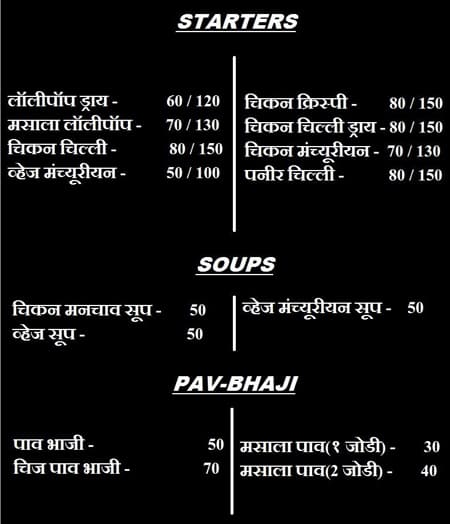 STARTERS

लॉलीपॉप ड्राय - 60 / 120
मसाला लॉलीपॉप - 70 / 130
चिकन चिल्ली - 80 / 150
व्हेज मंच्यूरीयन - 50 / 100

चिकन क्रिस्पी - 80 / 150
चिकन चिल्ली ड्राय - 80 / 150
चिकन मंच्यूरीयन - 70 / 130
पनीर चिल्ली - 80 / 150

SOUPS

चिकन मनचाव सूप - 50
व्हेज सूप - 50

व्हेज मंच्यूरीयन सूप - 50

PAV-BHAJI

पाव भाजी - 50
चिज पाव भाजी - 70

मसाला पाव(१ जोडी) - 30
मसाला पाव(2 जोडी) - 40